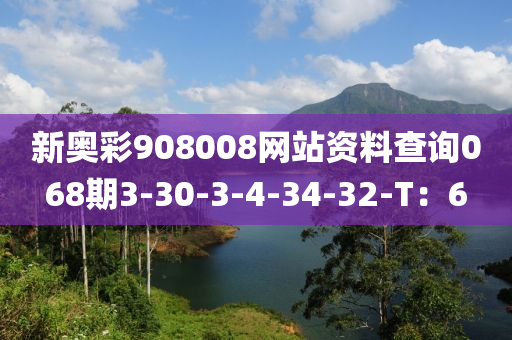 新奥彩908008网站资料查询068期3-30-3-4-34-32-T：6